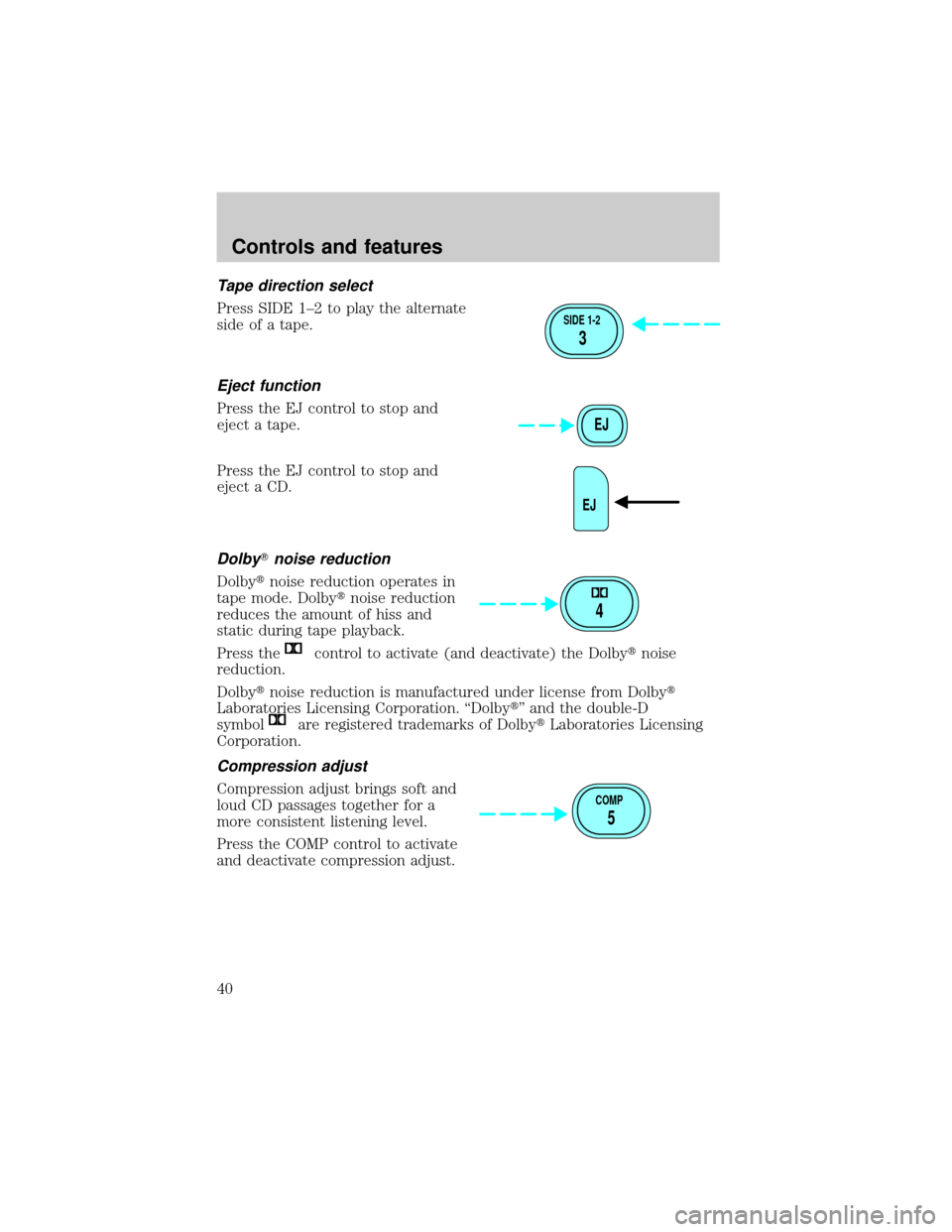 Controls and features

Tape direction select

Press SIDE 1–2 to play the alternate side of a tape.

SIDE 1-2
3

Eject function

Press the EJ control to stop and eject a tape.

EJ

Press the EJ control to stop and eject a CD.

EJ

Dolby® noise reduction

Dolby® noise reduction operates in tape mode. Dolby® noise reduction reduces the amount of hiss and static during tape playback.

4

Press the control to activate (and deactivate) the Dolby® noise reduction.

Dolby® noise reduction is manufactured under license from Dolby® Laboratories Licensing Corporation. “Dolby®” and the double-D symbol are registered trademarks of Dolby® Laboratories Licensing Corporation.

Compression adjust

Compression adjust brings soft and loud CD passages together for a more consistent listening level.

COMP
5

Press the COMP control to activate and deactivate compression adjust.

40

carmanualsonline.info